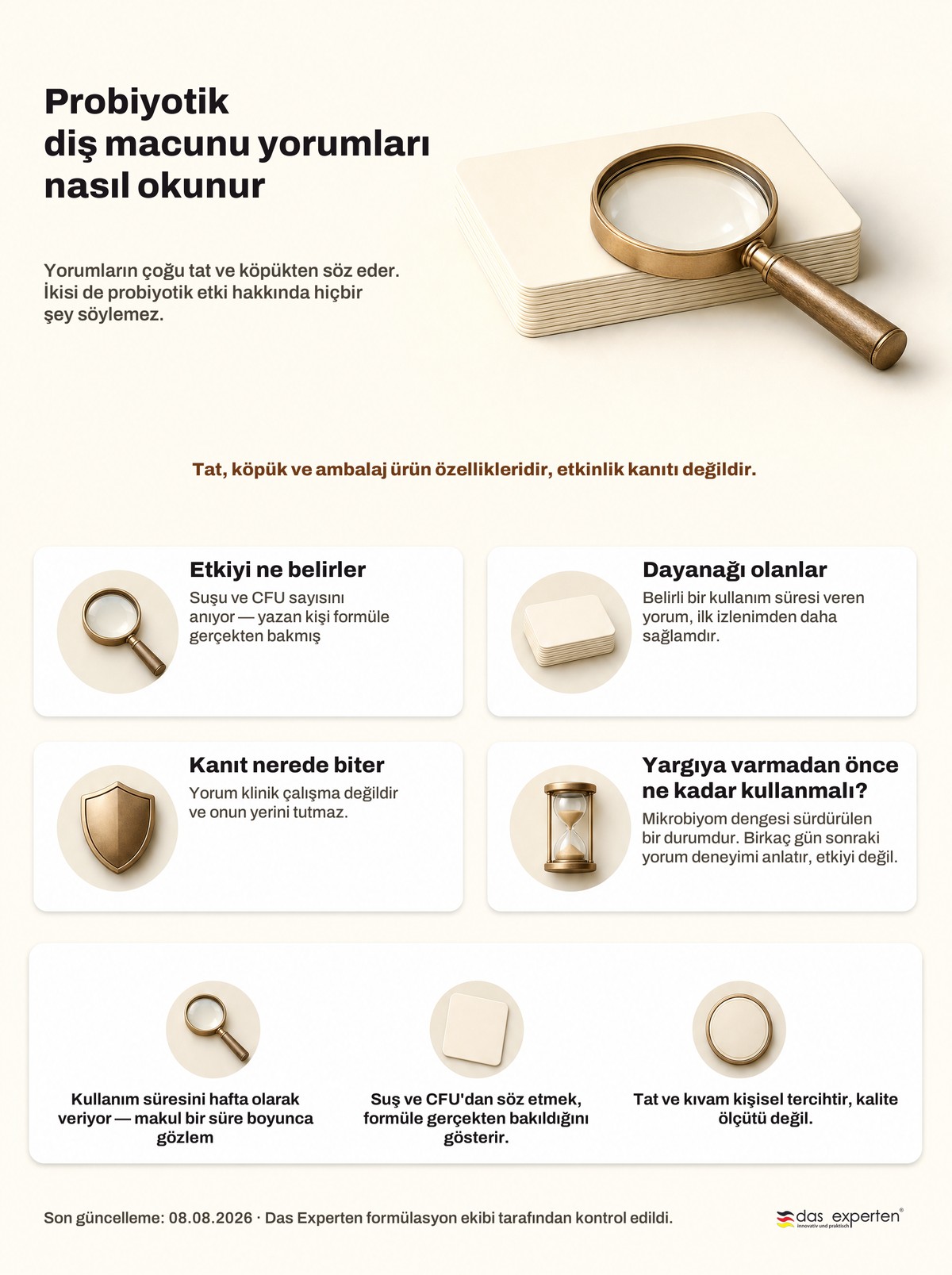 Probiyotik diş macunu yorumları nasıl okunur

Yorumların çoğu tat ve köpükten söz eder. İkisi de probiyotik etki hakkında hiçbir şey söylemez.

Tat, köpük ve ambalaj ürün özellikleridir, etkinlik kanıtı değildir.

Etkiyi ne belirler

Suşu ve CFU sayısını anıyor — yazan kişi formüle gerçekten bakmış

Dayanağı olanlar

Belirli bir kullanım süresi veren yorum, ilk izlenimden daha sağlamdır.

Kanıt nerede biter

Yorum klinik çalışma değildir ve onun yerini tutmaz.

Yargıya varmadan önce ne kadar kullanmalı?

Mikrobiyom dengesi sürdürülen bir durumdur. Birkaç gün sonraki yorum deneyimi anlatır, etkiyi değil.

Kullanım süresini hafta olarak veriyor — makul bir süre boyunca gözlem

Suş ve CFU'dan söz etmek, formüle gerçekten bakıldığını gösterir.

Tat ve kıvam kişisel tercihtir, kalite ölçütü değil.

Son güncelleme: 08.08.2026 · Das Experten formülasyon ekibi tarafından kontrol edildi.

das experten®
innovativ und praktisch